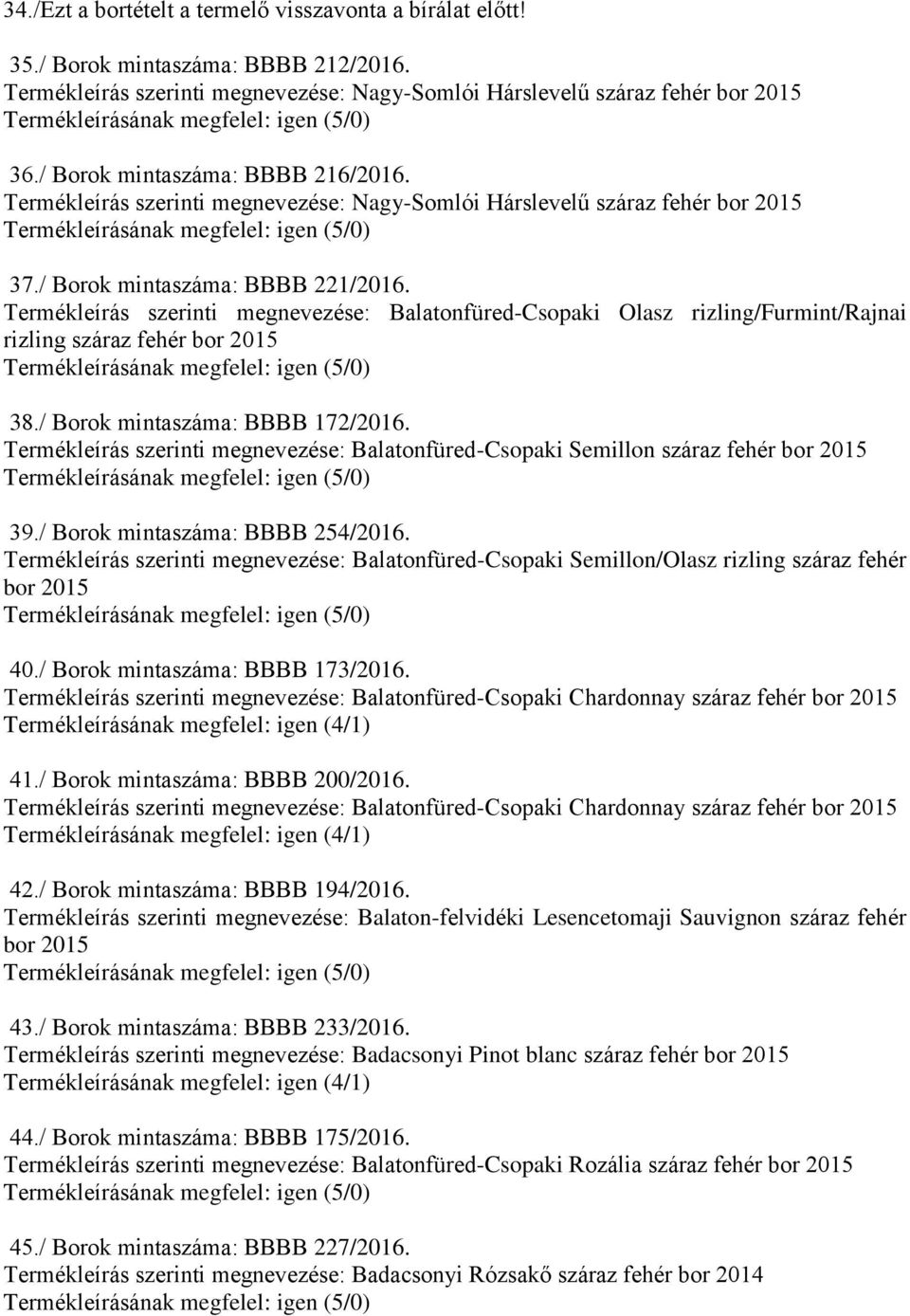 34./Ezt a bortételt a termelő visszavonta a bírálat előtt!

35./ Borok mintaszáma: BBBB 212/2016.
Termékleírás szerinti megnevezése: Nagy-Somlói Hárslevelű száraz fehér bor 2015
Termékleírásának megfelel: igen (5/0)

36./ Borok mintaszáma: BBBB 216/2016.
Termékleírás szerinti megnevezése: Nagy-Somlói Hárslevelű száraz fehér bor 2015
Termékleírásának megfelel: igen (5/0)

37./ Borok mintaszáma: BBBB 221/2016.
Termékleírás szerinti megnevezése: Balatonfüred-Csopaki Olasz rizling/Furmint/Rajnai rizling száraz fehér bor 2015
Termékleírásának megfelel: igen (5/0)

38./ Borok mintaszáma: BBBB 172/2016.
Termékleírás szerinti megnevezése: Balatonfüred-Csopaki Semillon száraz fehér bor 2015
Termékleírásának megfelel: igen (5/0)

39./ Borok mintaszáma: BBBB 254/2016.
Termékleírás szerinti megnevezése: Balatonfüred-Csopaki Semillon/Olasz rizling száraz fehér bor 2015
Termékleírásának megfelel: igen (5/0)

40./ Borok mintaszáma: BBBB 173/2016.
Termékleírás szerinti megnevezése: Balatonfüred-Csopaki Chardonnay száraz fehér bor 2015
Termékleírásának megfelel: igen (4/1)

41./ Borok mintaszáma: BBBB 200/2016.
Termékleírás szerinti megnevezése: Balatonfüred-Csopaki Chardonnay száraz fehér bor 2015
Termékleírásának megfelel: igen (4/1)

42./ Borok mintaszáma: BBBB 194/2016.
Termékleírás szerinti megnevezése: Balaton-felvidéki Lesencetomaji Sauvignon száraz fehér bor 2015
Termékleírásának megfelel: igen (5/0)

43./ Borok mintaszáma: BBBB 233/2016.
Termékleírás szerinti megnevezése: Badacsonyi Pinot blanc száraz fehér bor 2015
Termékleírásának megfelel: igen (4/1)

44./ Borok mintaszáma: BBBB 175/2016.
Termékleírás szerinti megnevezése: Balatonfüred-Csopaki Rozália száraz fehér bor 2015
Termékleírásának megfelel: igen (5/0)

45./ Borok mintaszáma: BBBB 227/2016.
Termékleírás szerinti megnevezése: Badacsonyi Rózsakő száraz fehér bor 2014
Termékleírásának megfelel: igen (5/0)